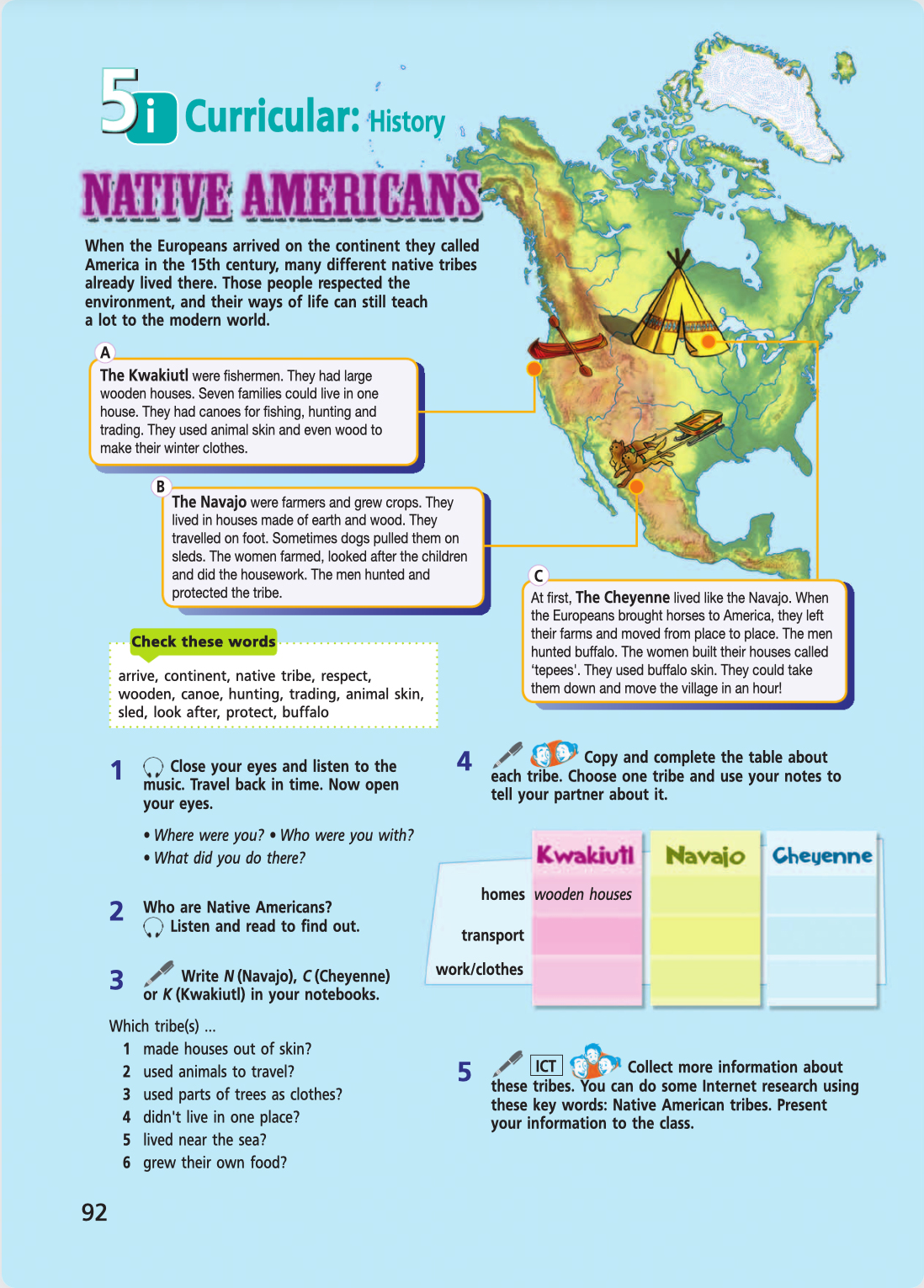 5i Curricular: History

NATIVE AMERICANS

When the Europeans arrived on the continent they called America in the 15th century, many different native tribes already lived there. Those people respected the environment, and their ways of life can still teach a lot to the modern world.

A
The Kwakiutl were fishermen. They had large wooden houses. Seven families could live in one house. They had canoes for fishing, hunting and trading. They used animal skin and even wood to make their winter clothes.

B
The Navajo were farmers and grew crops. They lived in houses made of earth and wood. They travelled on foot. Sometimes dogs pulled them on sleds. The women farmed, looked after the children and did the housework. The men hunted and protected the tribe.

C
At first, The Cheyenne lived like the Navajo. When the Europeans brought horses to America, they left their farms and moved from place to place. The men hunted buffalo. The women built their houses called 'tepees'. They used buffalo skin. They could take them down and move the village in an hour!

Check these words
arrive, continent, native tribe, respect, wooden, canoe, hunting, trading, animal skin, sled, look after, protect, buffalo

1 Close your eyes and listen to the music. Travel back in time. Now open your eyes.
• Where were you? • Who were you with?
• What did you do there?

2 Who are Native Americans? Listen and read to find out.

3 Write N (Navajo), C (Cheyenne) or K (Kwakiutl) in your notebooks.

Which tribe(s) ...
1 made houses out of skin?
2 used animals to travel?
3 used parts of trees as clothes?
4 didn't live in one place?
5 lived near the sea?
6 grew their own food?

4 Copy and complete the table about each tribe. Choose one tribe and use your notes to tell your partner about it.

| | Kwakiutl | Navajo | Cheyenne |
|---|---|---|---|
| homes | wooden houses | | |
| transport | | | |
| work/clothes | | | |

5 ICT Collect more information about these tribes. You can do some Internet research using these key words: Native American tribes. Present your information to the class.

92